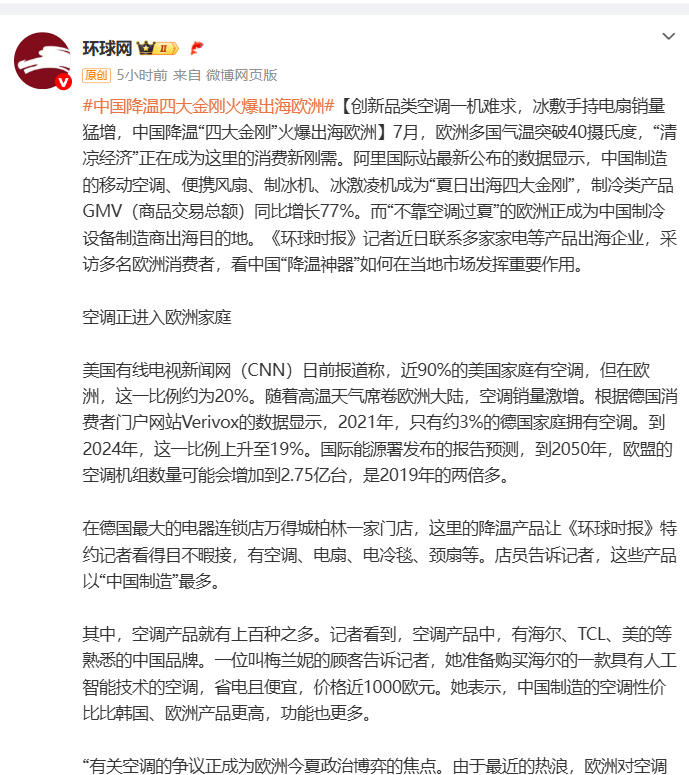 环球网

原创 5小时前 来自 微博网页版

#中国降温四大金刚火爆出海欧洲#【创新品类空调一机难求，冰敷手持电扇销量猛增，中国降温“四大金刚”火爆出海欧洲】7月，欧洲多国气温突破40摄氏度，“清凉经济”正在成为这里的消费新刚需。阿里国际站最新公布的数据显示，中国制造的移动空调、便携风扇、制冰机、冰激凌机成为“夏日出海四大金刚”，制冷类产品GMV（商品交易总额）同比增长77%。而“不靠空调过夏”的欧洲正成为中国制冷设备制造商出海目的地。《环球时报》记者近日联系多家家电等产品出海企业，采访多名欧洲消费者，看中国“降温神器”如何在当地市场发挥重要作用。

空调正进入欧洲家庭

美国有线电视新闻网（CNN）日前报道称，近90%的美国家庭有空调，但在欧洲，这一比例约为20%。随着高温天气席卷欧洲大陆，空调销量激增。根据德国消费者门户网站Verivox的数据显示，2021年，只有约3%的德国家庭拥有空调。到2024年，这一比例上升至19%。国际能源署发布的报告预测，到2050年，欧盟的空调机组数量可能会增加到2.75亿台，是2019年的两倍多。

在德国最大的电器连锁店万得城柏林一家门店，这里的降温产品让《环球时报》特约记者看得目不暇接，有空调、电扇、电冷毯、颈扇等。店员告诉记者，这些产品以“中国制造”最多。

其中，空调产品就有上百种之多。记者看到，空调产品中，有海尔、TCL、美的等熟悉的中国品牌。一位叫梅兰妮的顾客告诉记者，她准备购买海尔的一款具有人工智能技术的空调，省电且便宜，价格近1000欧元。她表示，中国制造的空调性价比比韩国、欧洲产品更高，功能也更多。

“有关空调的争议正成为欧洲今夏政治博弈的焦点。由于最近的热浪，欧洲对空调